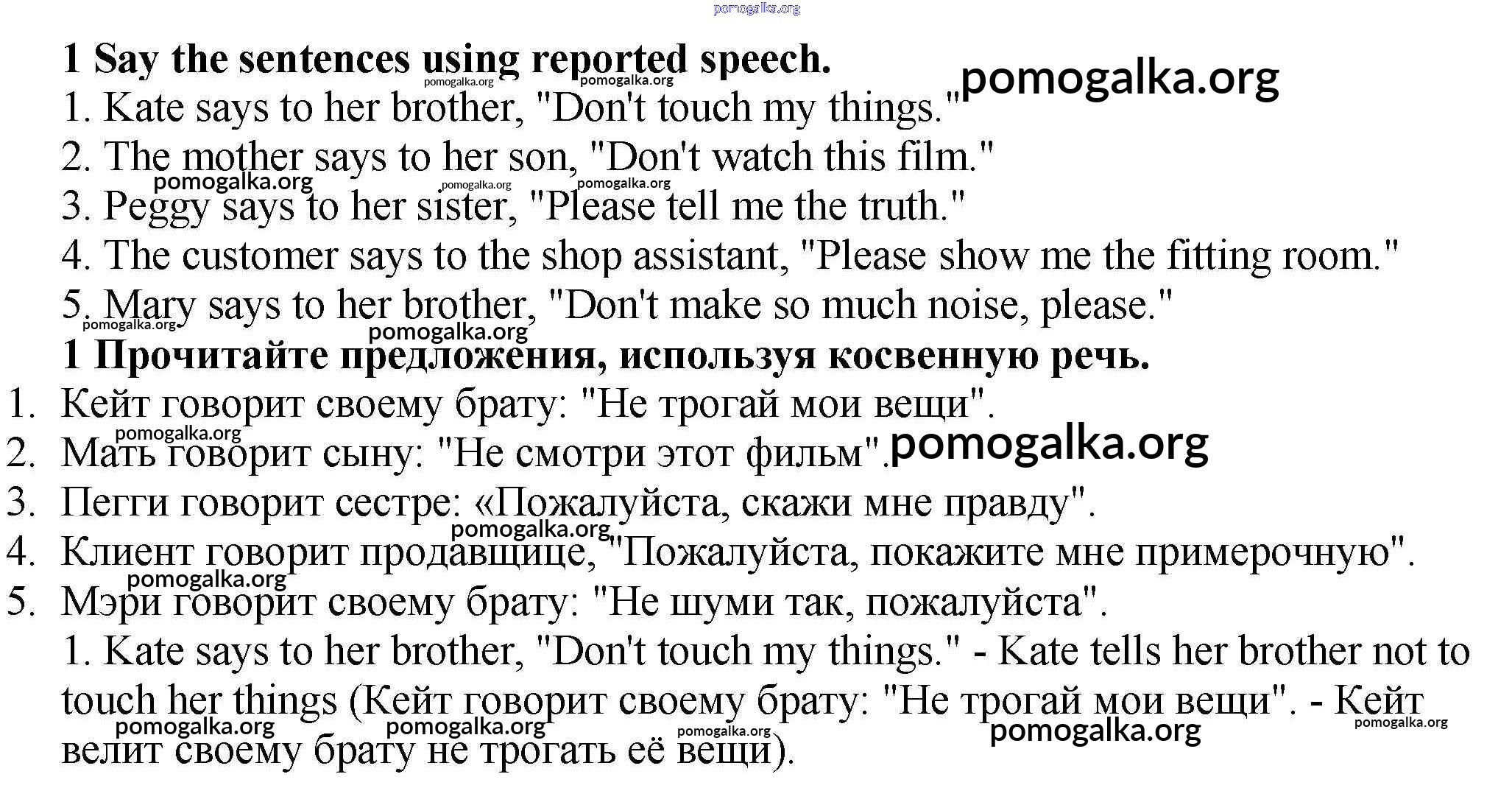 1 Say the sentences using reported speech.

1. Kate says to her brother, "Don't touch my things."
2. The mother says to her son, "Don't watch this film."
3. Peggy says to her sister, "Please tell me the truth."
4. The customer says to the shop assistant, "Please show me the fitting room."
5. Mary says to her brother, "Don't make so much noise, please."

1 Прочитайте предложения, используя косвенную речь.

1. Кейт говорит своему брату: "Не трогай мои вещи".
2. Мать говорит сыну: "Не смотри этот фильм".
3. Пегги говорит сестре: «Пожалуйста, скажи мне правду".
4. Клиент говорит продавщице, "Пожалуйста, покажите мне примерочную".
5. Мэри говорит своему брату: "Не шуми так, пожалуйста".

1. Kate says to her brother, "Don't touch my things." - Kate tells her brother not to touch her things (Кейт говорит своему брату: "Не трогай мои вещи". - Кейт велит своему брату не трогать её вещи).

pomogalka.org